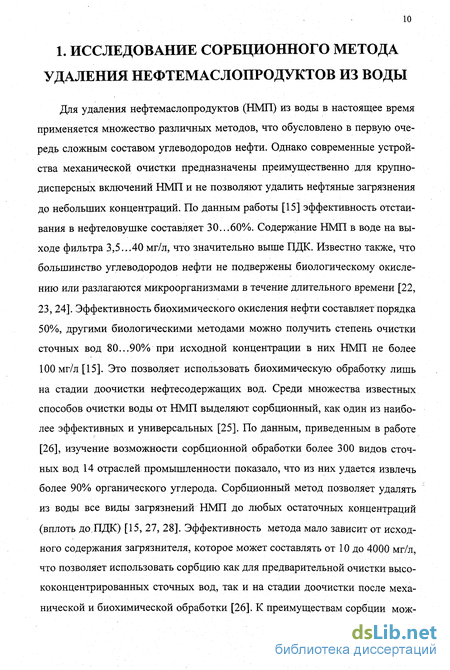 10

1. ИССЛЕДОВАНИЕ СОРБЦИОННОГО МЕТОДА УДАЛЕНИЯ НЕФТЕМАСЛОПРОДУКТОВ ИЗ ВОДЫ

Для удаления нефтемаслопродуктов (НМП) из воды в настоящее время применяется множество различных методов, что обусловлено в первую очередь сложным составом углеводородов нефти. Однако современные устройства механической очистки предназначены преимущественно для крупнодисперсных включений НМП и не позволяют удалить нефтяные загрязнения до небольших концентраций. По данным работы [15] эффективность отстаивания в нефтеловушке составляет 30...60%. Содержание НМП в воде на выходе фильтра 3,5...40 мг/л, что значительно выше ПДК. Известно также, что большинство углеводородов нефти не подвержены биологическому окислению или разлагаются микроорганизмами в течение длительного времени [22, 23, 24]. Эффективность биохимического окисления нефти составляет порядка 50%, другими биологическими методами можно получить степень очистки сточных вод 80...90% при исходной концентрации в них НМП не более 100 мг/л [15]. Это позволяет использовать биохимическую обработку лишь на стадии доочистки нефтесодержащих вод. Среди множества известных способов очистки воды от НМП выделяют сорбционный, как один из наиболее эффективных и универсальных [25]. По данным, приведенным в работе [26], изучение возможности сорбционной обработки более 300 видов сточных вод 14 отраслей промышленности показало, что из них удается извлечь более 90% органического углерода. Сорбционный метод позволяет удалять из воды все виды загрязнений НМП до любых остаточных концентраций (вплоть до ПДК) [15, 27, 28]. Эффективность метода мало зависит от исходного содержания загрязнителя, которое может составлять от 10 до 4000 мг/л, что позволяет использовать сорбцию как для предварительной очистки высококонцентрированных сточных вод, так и на стадии доочистки после механической и биохимической обработки [26]. К преимуществам сорбции мож-

dsLib.net
библиотека диссертаций